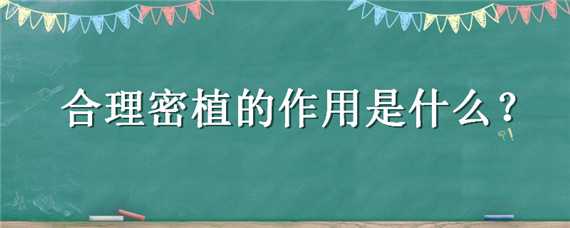 合理密植的作用是什么？